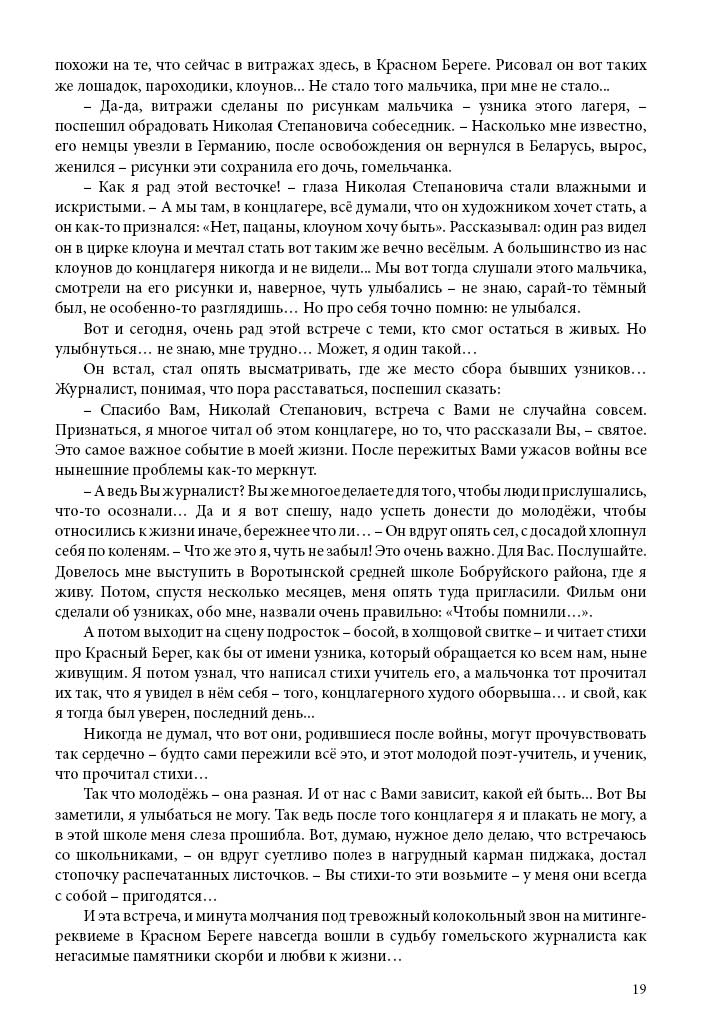 похожи на те, что сейчас в витражах здесь, в Красном Береге. Рисовал он вот таких же лошадок, пароходики, клоунов... Не стало того мальчика, при мне не стало...

– Да-да, витражи сделаны по рисункам мальчика – узника этого лагеря, – поспешил обрадовать Николая Степановича собеседник. – Насколько мне известно, его немцы увезли в Германию, после освобождения он вернулся в Беларусь, вырос, женился – рисунки эти сохранила его дочь, гомельчанка.

– Как я рад этой весточке! – глаза Николая Степановича стали влажными и искристыми. – А мы там, в концлагере, всё думали, что он художником хочет стать, а он как-то признался: «Нет, пацаны, клоуном хочу быть». Рассказывал: один раз видел он в цирке клоуна и мечтал стать вот таким же вечно весёлым. А большинство из нас клоунов до концлагеря никогда и не видели... Мы вот тогда слушали этого мальчика, смотрели на его рисунки и, наверное, чуть улыбались – не знаю, сарай-то тёмный был, не особенно-то разглядишь… Но про себя точно помню: не улыбался.

Вот и сегодня, очень рад этой встрече с теми, кто смог остаться в живых. Но улыбнуться… не знаю, мне трудно… Может, я один такой…

Он встал, стал опять высматривать, где же место сбора бывших узников… Журналист, понимая, что пора расставаться, поспешил сказать:

– Спасибо Вам, Николай Степанович, встреча с Вами не случайна совсем. Признаться, я многое читал об этом концлагере, но то, что рассказали Вы, – святое. Это самое важное событие в моей жизни. После пережитых Вами ужасов войны все нынешние проблемы как-то меркнут.

– А ведь Вы журналист? Вы же многое делаете для того, чтобы люди прислушались, что-то осознали… Да и я вот спешу, надо успеть донести до молодёжи, чтобы относились к жизни иначе, бережнее что ли… – Он вдруг опять сел, с досадой хлопнул себя по коленям. – Что же это я, чуть не забыл! Это очень важно. Для Вас. Послушайте. Довелось мне выступить в Воротынской средней школе Бобруйского района, где я живу. Потом, спустя несколько месяцев, меня опять туда пригласили. Фильм они сделали об узниках, обо мне, назвали очень правильно: «Чтобы помнили…».

А потом выходит на сцену подросток – босой, в холщовой свитке – и читает стихи про Красный Берег, как бы от имени узника, который обращается ко всем нам, ныне живущим. Я потом узнал, что написал стихи учитель его, а мальчонка тот прочитал их так, что я увидел в нём себя – того, концлагерного худого оборвыша… и свой, как я тогда был уверен, последний день...

Никогда не думал, что вот они, родившиеся после войны, могут прочувствовать так сердечно – будто сами пережили всё это, и этот молодой поэт-учитель, и ученик, что прочитал стихи…

Так что молодёжь – она разная. И от нас с Вами зависит, какой ей быть... Вот Вы заметили, я улыбаться не могу. Так ведь после того концлагеря я и плакать не могу, а в этой школе меня слеза прошибла. Вот, думаю, нужное дело делаю, что встречаюсь со школьниками, – он вдруг суетливо полез в нагрудный карман пиджака, достал стопочку распечатанных листочков. – Вы стихи-то эти возьмите – у меня они всегда с собой – пригодятся…

И эта встреча, и минута молчания под тревожный колокольный звон на митинге-реквиеме в Красном Береге навсегда вошли в судьбу гомельского журналиста как негасимые памятники скорби и любви к жизни…

19